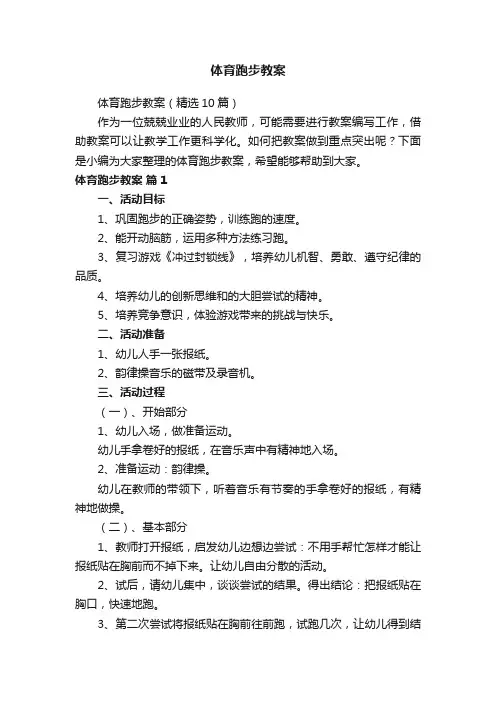 体育跑步教案

体育跑步教案（精选10篇）

作为一位兢兢业业的人民教师，可能需要进行教案编写工作，借助教案可以让教学工作更科学化。如何把教案做到重点突出呢？下面是小编为大家整理的体育跑步教案，希望能够帮助到大家。

体育跑步教案 篇1

一、活动目标

1、巩固跑步的正确姿势，训练跑的速度。

2、能开动脑筋，运用多种方法练习跑。

3、复习游戏《冲过封锁线》，培养幼儿机智、勇敢、遵守纪律的品质。

4、培养幼儿的创新思维和的大胆尝试的精神。

5、培养竞争意识，体验游戏带来的挑战与快乐。

二、活动准备

1、幼儿人手一张报纸。

2、韵律操音乐的磁带及录音机。

三、活动过程

（一）、开始部分

1、幼儿入场，做准备运动。

幼儿手拿卷好的报纸，在音乐声中有精神地入场。

2、准备运动：韵律操。

幼儿在教师的带领下，听着音乐有节奏的手拿卷好的报纸，有精神地做操。

（二）、基本部分

1、教师打开报纸，启发幼儿边想边尝试：不用手帮忙怎样才能让报纸贴在胸前而不掉下来。让幼儿自由分散的活动。

2、试后，请幼儿集中，谈谈尝试的结果。得出结论：把报纸贴在胸口，快速地跑。

3、第二次尝试将报纸贴在胸前往前跑，试跑几次，让幼儿得到结